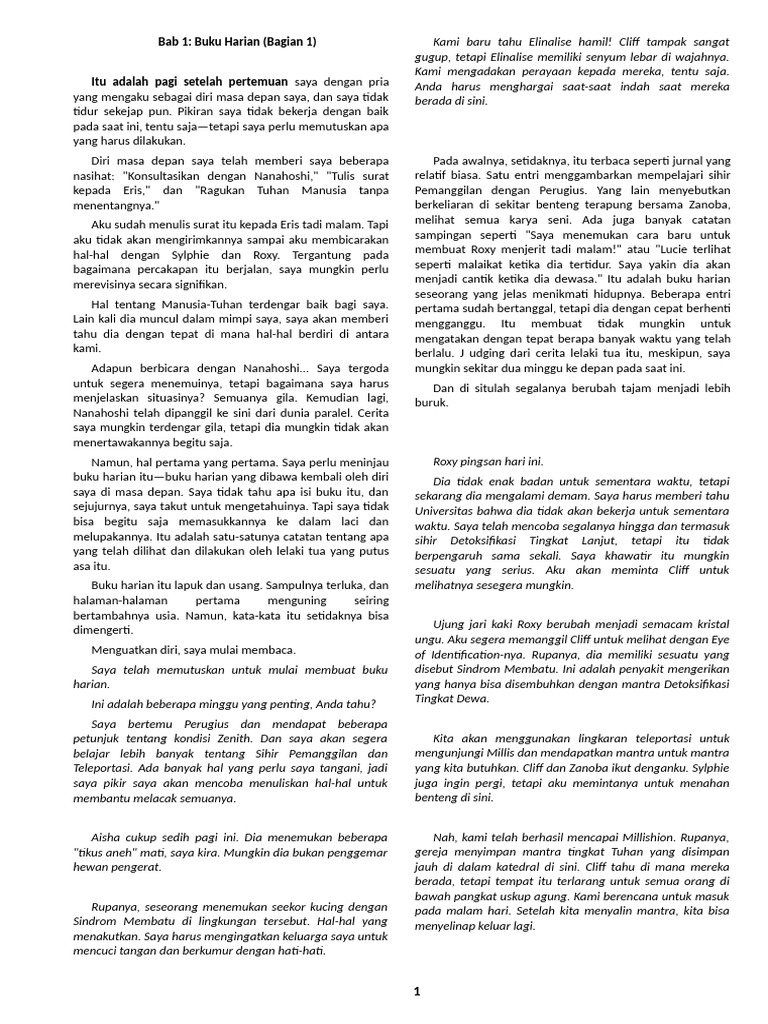 Bab 1: Buku Harian (Bagian 1)

Itu adalah pagi setelah pertemuan saya dengan pria yang mengaku sebagai diri masa depan saya, dan saya tidak tidur sekejap pun. Pikiran saya tidak bekerja dengan baik pada saat ini, tentu saja—tetapi saya perlu memutuskan apa yang harus dilakukan.

Diri masa depan saya telah memberi saya beberapa nasihat: "Konsultasikan dengan Nanahoshi," "Tulis surat kepada Eris," dan "Ragukan Tuhan Manusia tanpa menentangnya."

Aku sudah menulis surat itu kepada Eris tadi malam. Tapi aku tidak akan mengirimkannya sampai aku membicarakan hal-hal dengan Sylphie dan Roxy. Tergantung pada bagaimana percakapan itu berjalan, saya mungkin perlu merevisinya secara signifikan.

Hal tentang Manusia-Tuhan terdengar baik bagi saya. Lain kali dia muncul dalam mimpi saya, saya akan memberi tahu dia dengan tepat di mana hal-hal berdiri di antara kami.

Adapun berbicara dengan Nanahoshi... Saya tergoda untuk segera menemuinya, tetapi bagaimana saya harus menjelaskan situasinya? Semuanya gila. Kemudian lagi, Nanahoshi telah dipanggil ke sini dari dunia paralel. Cerita saya mungkin terdengar gila, tetapi dia mungkin tidak akan menertawakannya begitu saja.

Namun, hal pertama yang pertama. Saya perlu meninjau buku harian itu—buku harian yang dibawa kembali oleh diri saya di masa depan. Saya tidak tahu apa isi buku itu, dan sejujurnya, saya takut untuk mengetahuinya. Tapi saya tidak bisa begitu saja memasukkannya ke dalam laci dan melupakannya. Itu adalah satu-satunya catatan tentang apa yang telah dilihat dan dilakukan oleh lelaki tua yang putus asa itu.

Buku harian itu lapuk dan usang. Sampulnya terluka, dan halaman-halaman pertama menguning seiring bertambahnya usia. Namun, kata-kata itu setidaknya bisa dimengerti.

Menguatkan diri, saya mulai membaca.

Saya telah memutuskan untuk mulai membuat buku harian.

Ini adalah beberapa minggu yang penting, Anda tahu?

Saya bertemu Perugius dan mendapat beberapa petunjuk tentang kondisi Zenith. Dan saya akan segera belajar lebih banyak tentang Sihir Pemanggilan dan Teleportasi. Ada banyak hal yang perlu saya tangani, jadi saya pikir saya akan mencoba menuliskan hal-hal untuk membantu melacak semuanya.

Aisha cukup sedih pagi ini. Dia menemukan beberapa "tikus aneh" mati, saya kira. Mungkin dia bukan penggemar hewan pengerat.

Rupanya, seseorang menemukan seekor kucing dengan Sindrom Membatu di lingkungan tersebut. Hal-hal yang menakutkan. Saya harus mengingatkan keluarga saya untuk mencuci tangan dan berkumur dengan hati-hati.

Kami baru tahu Elinalise hamil! Cliff tampak sangat gugup, tetapi Elinalise memiliki senyum lebar di wajahnya. Kami mengadakan perayaan kepada mereka, tentu saja. Anda harus menghargai saat-saat indah saat mereka berada di sini.

Pada awalnya, setidaknya, itu terbaca seperti jurnal yang relatif biasa. Satu entri menggambarkan mempelajari sihir Pemanggilan dengan Perugius. Yang lain menyebutkan berkeliaran di sekitar benteng terapung bersama Zanoba, melihat semua karya seni. Ada juga banyak catatan sampingan seperti "Saya menemukan cara baru untuk membuat Roxy menjerit tadi malam!" atau "Lucie terlihat seperti malaikat ketika dia tertidur. Saya yakin dia akan menjadi cantik ketika dia dewasa." Itu adalah buku harian seseorang yang jelas menikmati hidupnya. Beberapa entri pertama sudah bertanggal, tetapi dia dengan cepat berhenti mengganggu. Itu membuat tidak mungkin untuk mengatakan dengan tepat berapa banyak waktu yang telah berlalu. J udging dari cerita lelaki tua itu, meskipun, saya mungkin sekitar dua minggu ke depan pada saat ini.

Dan di situlah segalanya berubah tajam menjadi lebih buruk.

Roxy pingsan hari ini.

Dia tidak enak badan untuk sementara waktu, tetapi sekarang dia mengalami demam. Saya harus memberi tahu Universitas bahwa dia tidak akan bekerja untuk sementara waktu. Saya telah mencoba segalanya hingga dan termasuk sihir Detoksifikasi Tingkat Lanjut, tetapi itu tidak berpengaruh sama sekali. Saya khawatir itu mungkin sesuatu yang serius. Aku akan meminta Cliff untuk melihatnya sesegera mungkin.

Ujung jari kaki Roxy berubah menjadi semacam kristal ungu. Aku segera memanggil Cliff untuk melihat dengan Eye of Identification-nya. Rupanya, dia memiliki sesuatu yang disebut Sindrom Membatu. Ini adalah penyakit mengerikan yang hanya bisa disembuhkan dengan mantra Detoksifikasi Tingkat Dewa.

Kita akan menggunakan lingkaran teleportasi untuk mengunjungi Millis dan mendapatkan mantra untuk mantra yang kita butuhkan. Cliff dan Zanoba ikut denganku. Sylphie juga ingin pergi, tetapi aku memintanya untuk menahan benteng di sini.

Nah, kami telah berhasil mencapai Millishion. Rupanya, gereja menyimpan mantra tingkat Tuhan yang disimpan jauh di dalam katedral di sini. Cliff tahu di mana mereka berada, tetapi tempat itu terlarang untuk semua orang di bawah pangkat uskup agung. Kami berencana untuk masuk pada malam hari. Setelah kita menyalin mantra, kita bisa menyelinap keluar lagi.

1